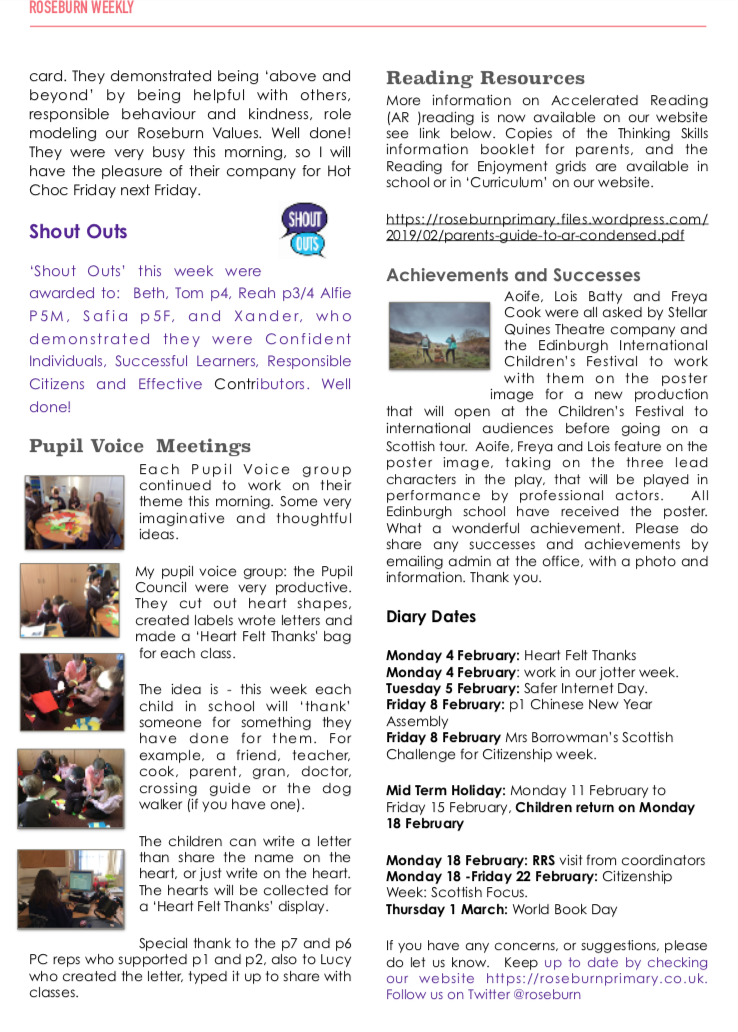 ROSEBURN WEEKLY

card. They demonstrated being 'above and beyond' by being helpful with others, responsible behaviour and kindness, role modeling our Roseburn Values. Well done! They were very busy this morning, so I will have the pleasure of their company for Hot Choc Friday next Friday.

Shout Outs

SHOUT OUTS

'Shout Outs' this week were awarded to: Beth, Tom p4, Reah p3/4 Alfie P5M, Safia p5F, and Xander, who demonstrated they were Confident Individuals, Successful Learners, Responsible Citizens and Effective Contributors. Well done!

Pupil Voice Meetings

Each Pupil Voice group continued to work on their theme this morning. Some very imaginative and thoughtful ideas.

My pupil voice group: the Pupil Council were very productive. They cut out heart shapes, created labels wrote letters and made a 'Heart Felt Thanks' bag for each class.

The idea is - this week each child in school will 'thank' someone for something they have done for them. For example, a friend, teacher, cook, parent, gran, doctor, crossing guide or the dog walker (if you have one).

The children can write a letter than share the name on the heart, or just write on the heart. The hearts will be collected for a 'Heart Felt Thanks' display.

Special thank to the p7 and p6 PC reps who supported p1 and p2, also to Lucy who created the letter, typed it up to share with classes.

Reading Resources

More information on Accelerated Reading (AR )reading is now available on our website see link below. Copies of the Thinking Skills information booklet for parents, and the Reading for Enjoyment grids are available in school or in 'Curriculum' on our website.

https://roseburnprimary.files.wordpress.com/2019/02/parents-guide-to-ar-condensed.pdf

Achievements and Successes

Aoife, Lois Batty and Freya Cook were all asked by Stellar Quines Theatre company and the Edinburgh International Children's Festival to work with them on the poster image for a new production that will open at the Children's Festival to international audiences before going on a Scottish tour. Aoife, Freya and Lois feature on the poster image, taking on the three lead characters in the play, that will be played in performance by professional actors. All Edinburgh school have received the poster. What a wonderful achievement. Please do share any successes and achievements by emailing admin at the office, with a photo and information. Thank you.

Diary Dates

Monday 4 February: Heart Felt Thanks
Monday 4 February: work in our jotter week.
Tuesday 5 February: Safer Internet Day.
Friday 8 February: p1 Chinese New Year Assembly
Friday 8 February Mrs Borrowman's Scottish Challenge for Citizenship week.

Mid Term Holiday: Monday 11 February to Friday 15 February, Children return on Monday 18 February

Monday 18 February: RRS visit from coordinators
Monday 18 -Friday 22 February: Citizenship Week: Scottish Focus.
Thursday 1 March: World Book Day

If you have any concerns, or suggestions, please do let us know. Keep up to date by checking our website https://roseburnprimary.co.uk. Follow us on Twitter @roseburn